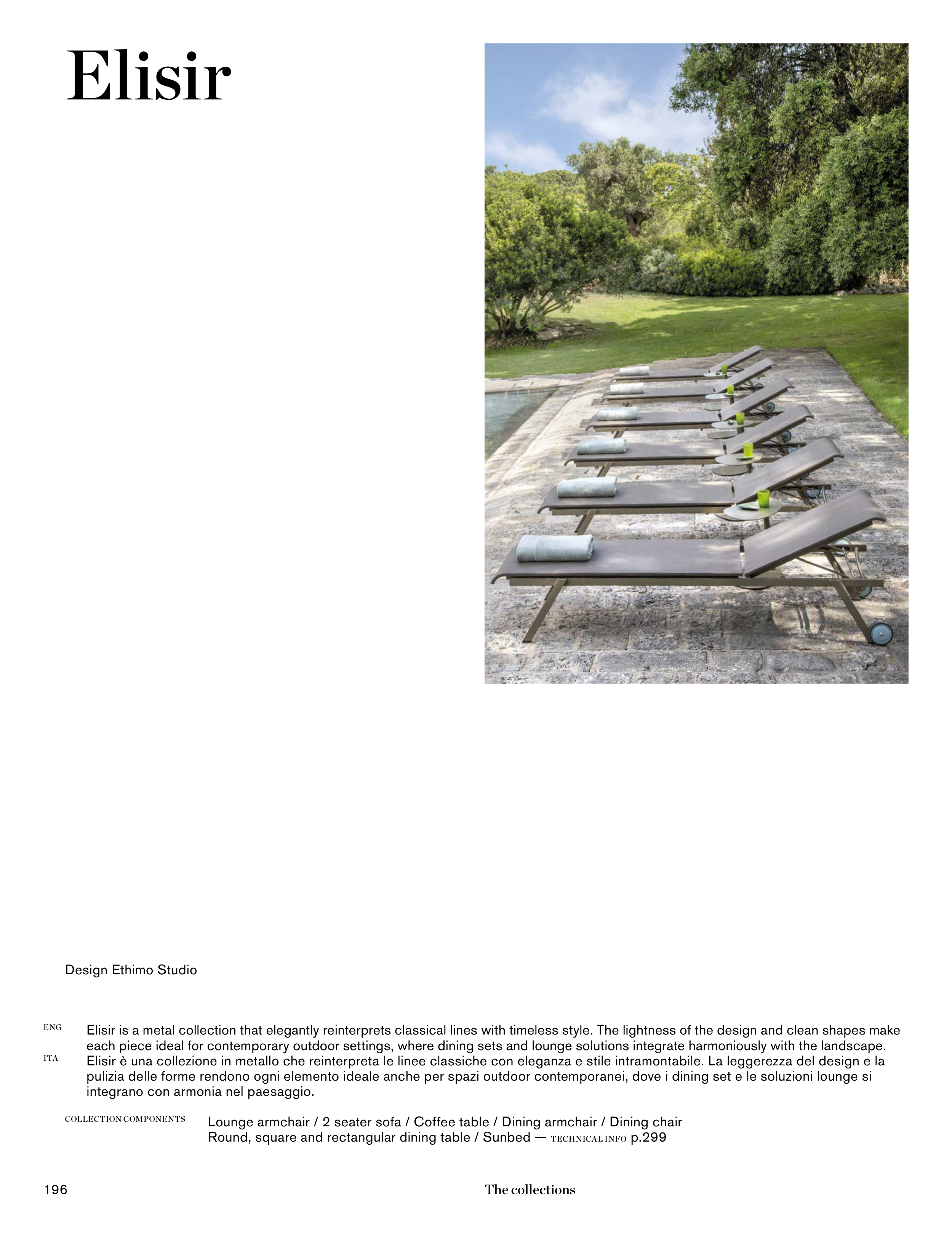 Elisir

Design Ethimo Studio

ENG Elisir is a metal collection that elegantly reinterprets classical lines with timeless style. The lightness of the design and clean shapes make each piece ideal for contemporary outdoor settings, where dining sets and lounge solutions integrate harmoniously with the landscape.

ITA Elisir è una collezione in metallo che reinterpreta le linee classiche con eleganza e stile intramontabile. La leggerezza del design e la pulizia delle forme rendono ogni elemento ideale anche per spazi outdoor contemporanei, dove i dining set e le soluzioni lounge si integrano con armonia nel paesaggio.

COLLECTION COMPONENTS Lounge armchair / 2 seater sofa / Coffee table / Dining armchair / Dining chair
Round, square and rectangular dining table / Sunbed — TECHNICAL INFO p.299

196 The collections